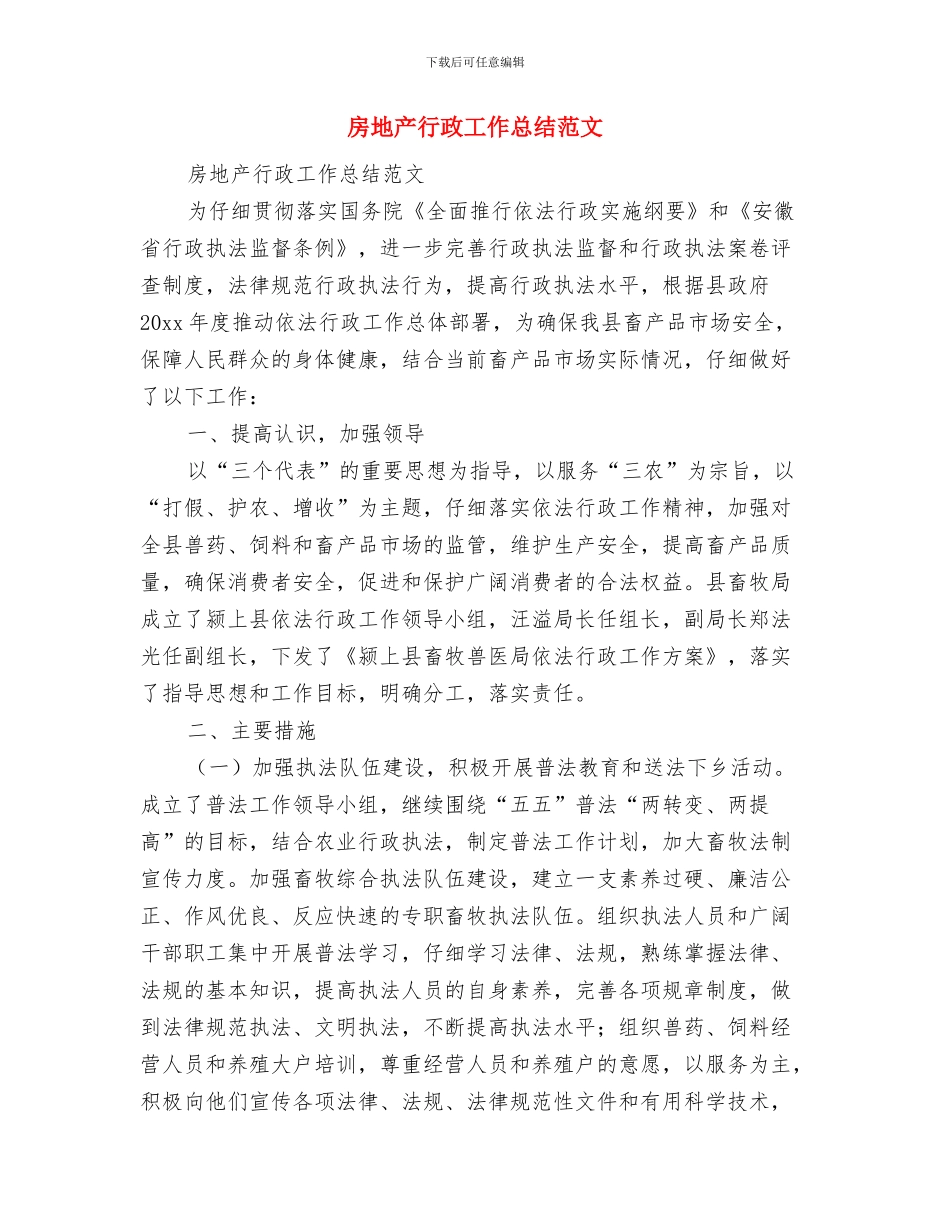 下载后可任意编辑

房地产行政工作总结范文

房地产行政工作总结范文

为仔细贯彻落实国务院《全面推行依法行政实施纲要》和《安徽省行政执法监督条例》，进一步完善行政执法监督和行政执法案卷评查制度，法律规范行政执法行为，提高行政执法水平，根据县政府20xx年度推动依法行政工作总体部署，为确保我县畜产品市场安全，保障人民群众的身体健康，结合当前畜产品市场实际情况，仔细做好了以下工作：

一、提高认识，加强领导

以“三个代表”的重要思想为指导，以服务“三农”为宗旨，以“打假、护农、增收”为主题，仔细落实依法行政工作精神，加强对全县兽药、饲料和畜产品市场的监管，维护生产安全，提高畜产品质量，确保消费者安全，促进和保护广阔消费者的合法权益。县畜牧局成立了颍上县依法行政工作领导小组，汪溢局长任组长，副局长郑法光任副组长，下发了《颍上县畜牧兽医局依法行政工作方案》，落实了指导思想和工作目标，明确分工，落实责任。

二、主要措施

（一）加强执法队伍建设，积极开展普法教育和送法下乡活动。成立了普法工作领导小组，继续围绕“五五”普法“两转变、两提高”的目标，结合农业行政执法，制定普法工作计划，加大畜牧法制宣传力度。加强畜牧综合执法队伍建设，建立一支素养过硬、廉洁公正、作风优良、反应快速的专职畜牧执法队伍。组织执法人员和广阔干部职工集中开展普法学习，仔细学习法律、法规，熟练掌握法律、法规的基本知识，提高执法人员的自身素养，完善各项规章制度，做到法律规范执法、文明执法，不断提高执法水平；组织兽药、饲料经营人员和养殖大户培训，尊重经营人员和养殖户的意愿，以服务为主，积极向他们宣传各项法律、法规、法律规范性文件和有用科学技术，